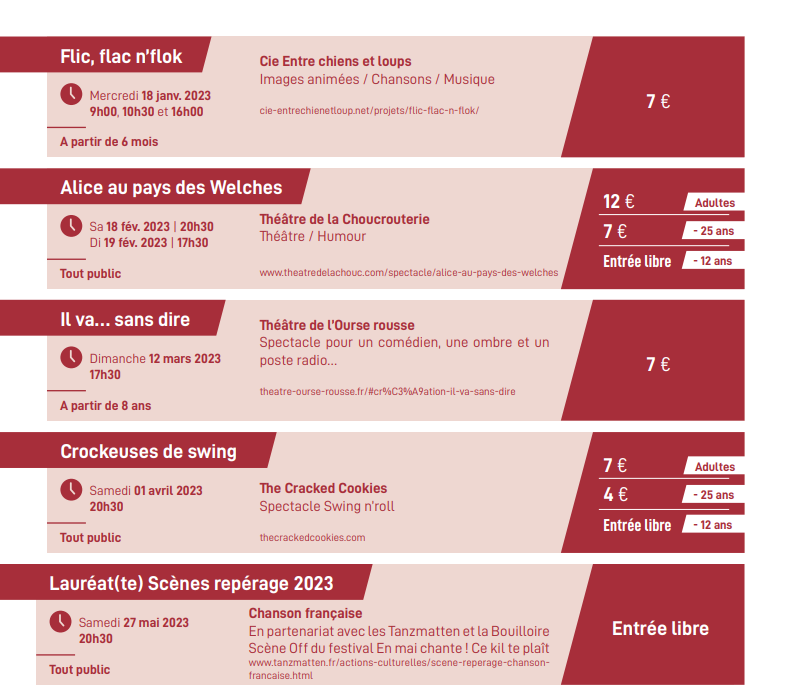 Flic, flac n'flok

Mercredi 18 janv. 2023
9h00, 10h30 et 16h00

A partir de 6 mois

Cie Entre chiens et loups
Images animées / Chansons / Musique

cie-entrechienetloup.net/projets/flic-flac-n-flok/

7 €

Alice au pays des Welches

Sa 18 fév. 2023 | 20h30
Di 19 fév. 2023 | 17h30

Tout public

Théâtre de la Choucrouterie
Théâtre / Humour

www.theatredelachouc.com/spectacle/alice-au-pays-des-welches

12 € Adultes
7 € - 25 ans
Entrée libre - 12 ans

Il va... sans dire

Dimanche 12 mars 2023
17h30

A partir de 8 ans

Théâtre de l'Ourse rousse
Spectacle pour un comédien, une ombre et un poste radio...

theatre-ourse-rousse.fr/#cr%C3%A9ation-il-va-sans-dire

7 €

Crockeuses de swing

Samedi 01 avril 2023
20h30

Tout public

The Cracked Cookies
Spectacle Swing n'roll

thecrackedcookies.com

7 € Adultes
4 € - 25 ans
Entrée libre - 12 ans

Lauréat(te) Scènes repérage 2023

Samedi 27 mai 2023
20h30

Tout public

Chanson française
En partenariat avec les Tanzmatten et la Bouilloire Scène Off du festival En mai chante ! Ce kil te plaît
www.tanzmatten.fr/actions-culturelles/scene-reperage-chanson-francaise.html

Entrée libre